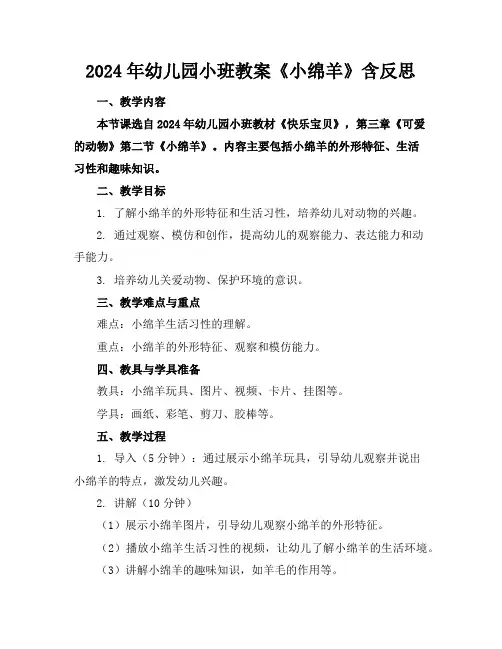 2024年幼儿园小班教案《小绵羊》含反思

一、教学内容

本节课选自2024年幼儿园小班教材《快乐宝贝》，第三章《可爱的动物》第二节《小绵羊》。内容主要包括小绵羊的外形特征、生活习性和趣味知识。

二、教学目标

1. 了解小绵羊的外形特征和生活习性，培养幼儿对动物的兴趣。

2. 通过观察、模仿和创作，提高幼儿的观察能力、表达能力和动手能力。

3. 培养幼儿关爱动物、保护环境的意识。

三、教学难点与重点

难点：小绵羊生活习性的理解。

重点：小绵羊的外形特征、观察和模仿能力。

四、教具与学具准备

教具：小绵羊玩具、图片、视频、卡片、挂图等。

学具：画纸、彩笔、剪刀、胶棒等。

五、教学过程

1. 导入（5分钟）：通过展示小绵羊玩具，引导幼儿观察并说出小绵羊的特点，激发幼儿兴趣。

2. 讲解（10分钟）

（1）展示小绵羊图片，引导幼儿观察小绵羊的外形特征。

（2）播放小绵羊生活习性的视频，让幼儿了解小绵羊的生活环境。

（3）讲解小绵羊的趣味知识，如羊毛的作用等。